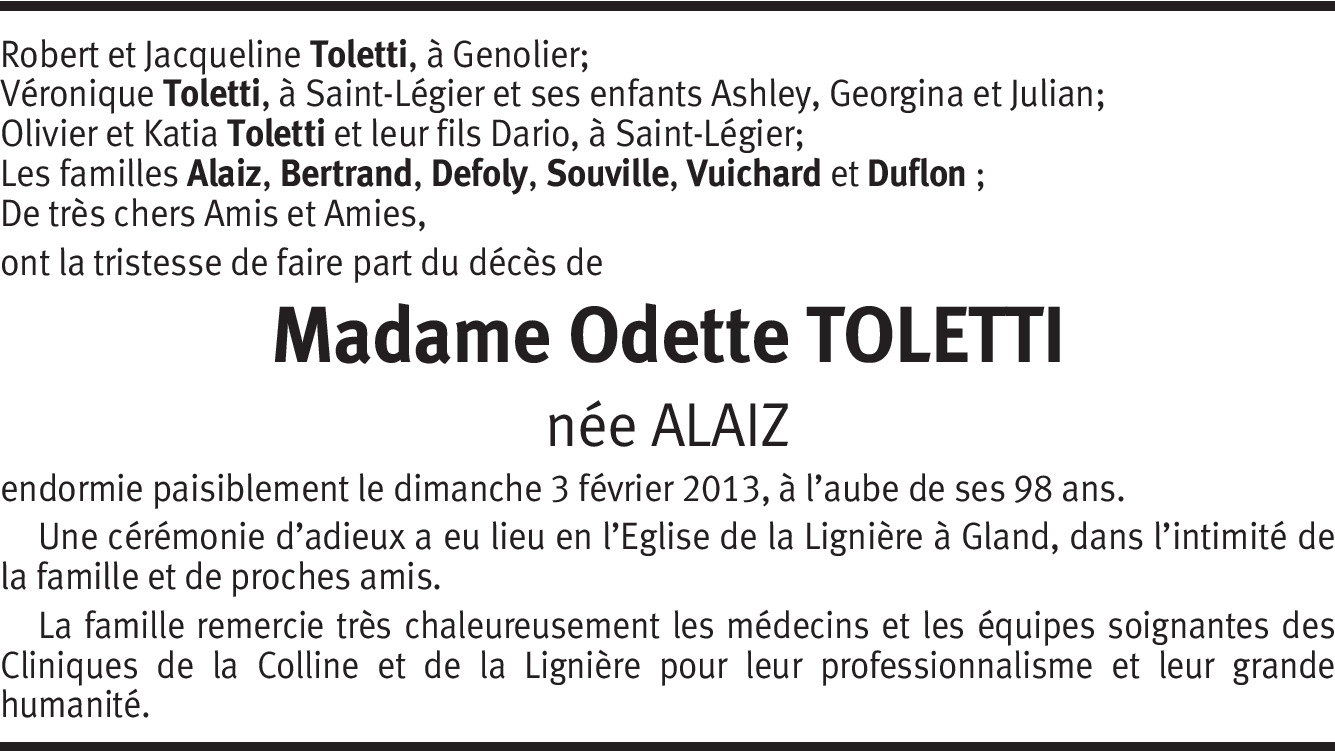 Robert et Jacqueline Toletti, à Genolier;
Véronique Toletti, à Saint-Légier et ses enfants Ashley, Georgina et Julian;
Olivier et Katia Toletti et leur fils Dario, à Saint-Légier;
Les familles Alaiz, Bertrand, Defoly, Souville, Vuichard et Duflon ;
De très chers Amis et Amies,

ont la tristesse de faire part du décès de

Madame Odette TOLETTI

née ALAIZ

endormie paisiblement le dimanche 3 février 2013, à l'aube de ses 98 ans.

Une cérémonie d'adieux a eu lieu en l'Eglise de la Lignière à Gland, dans l'intimité de la famille et de proches amis.

La famille remercie très chaleureusement les médecins et les équipes soignantes des Cliniques de la Colline et de la Lignière pour leur professionnalisme et leur grande humanité.